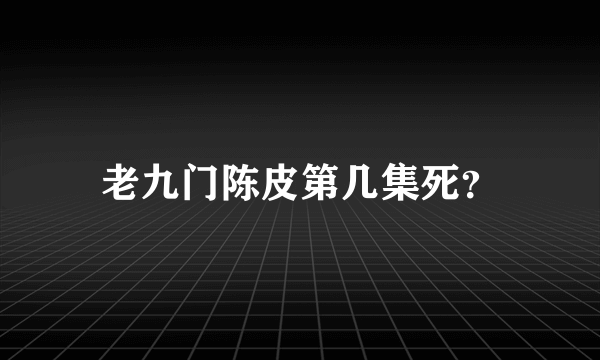 老九门陈皮第几集死?